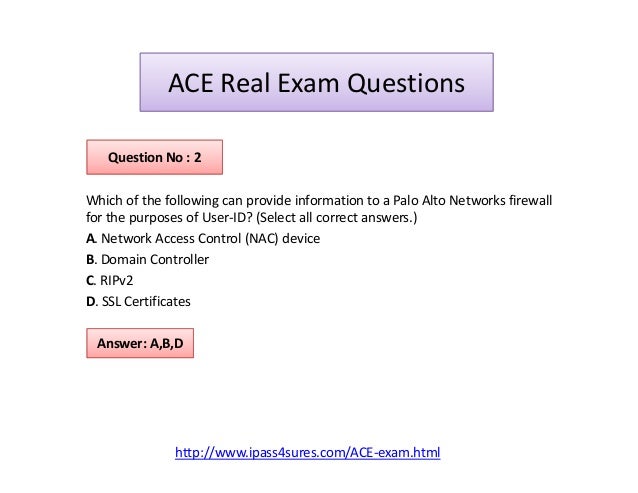 ACE Real Exam Questions

Question No : 2

Which of the following can provide information to a Palo Alto Networks firewall for the purposes of User-ID? (Select all correct answers.)

A. Network Access Control (NAC) device
B. Domain Controller
C. RIPv2
D. SSL Certificates

Answer: A,B,D

http://www.ipass4sures.com/ACE-exam.html